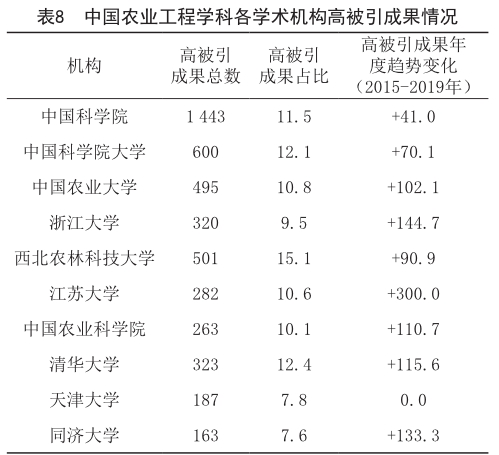 表8 中国农业工程学科各学术机构高被引成果情况

| 机构 | 高被引成果总数 | 高被引成果占比 | 高被引成果年度趋势变化（2015-2019年） |
|---|---|---|---|
| 中国科学院 | 1 443 | 11.5 | +41.0 |
| 中国科学院大学 | 600 | 12.1 | +70.1 |
| 中国农业大学 | 495 | 10.8 | +102.1 |
| 浙江大学 | 320 | 9.5 | +144.7 |
| 西北农林科技大学 | 501 | 15.1 | +90.9 |
| 江苏大学 | 282 | 10.6 | +300.0 |
| 中国农业科学院 | 263 | 10.1 | +110.7 |
| 清华大学 | 323 | 12.4 | +115.6 |
| 天津大学 | 187 | 7.8 | 0.0 |
| 同济大学 | 163 | 7.6 | +133.3 |